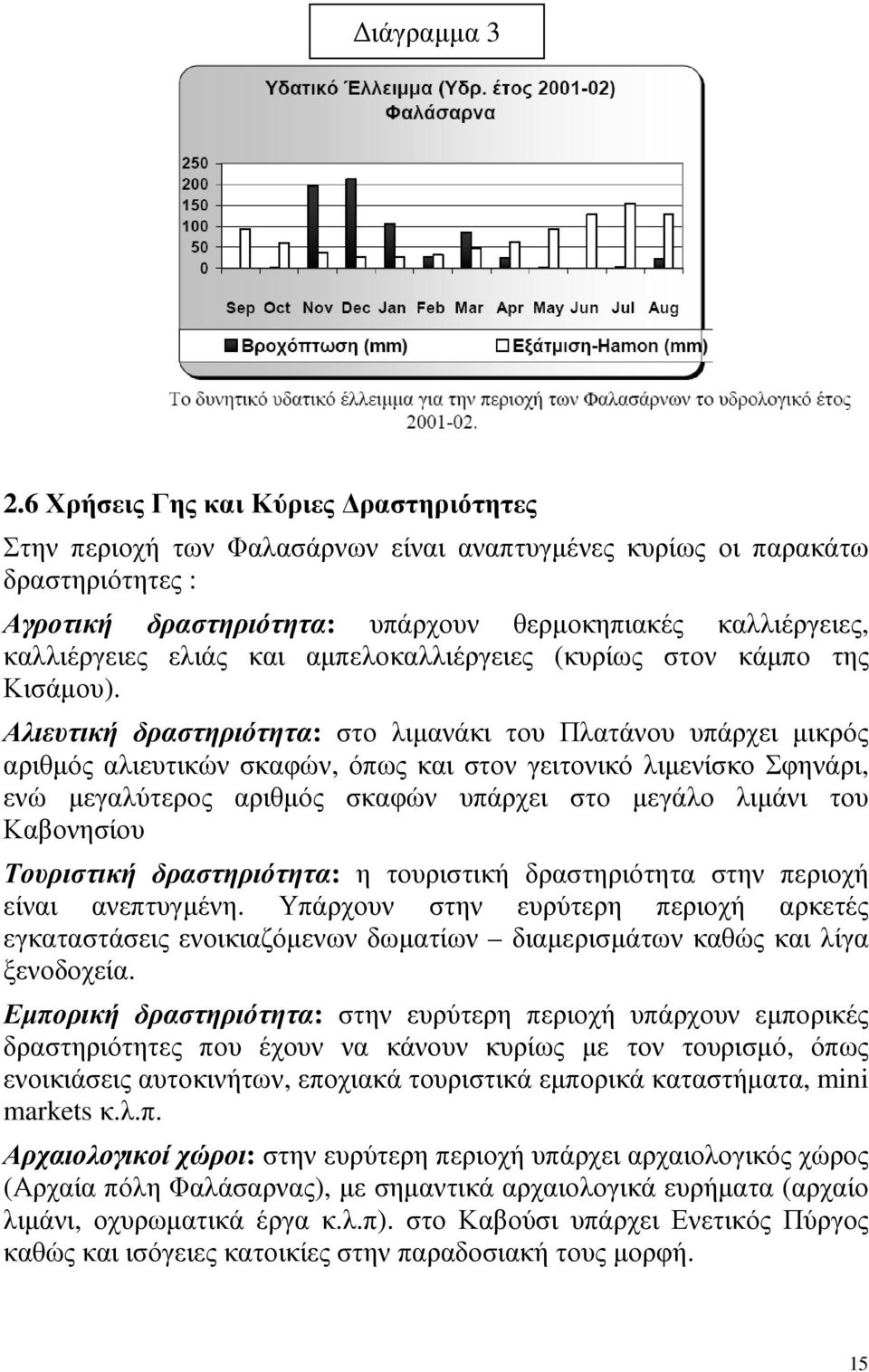 Διάγραμμα 3

Υδατικό Έλλειμμα (Υδρ. έτος 2001-02)
Φαλάσαρνα

250
200
150
100
50
0

Sep Oct Nov Dec Jan Feb Mar Apr May Jun Jul Aug

Βροχόπτωση (mm) Εξάτμιση-Hamon (mm)

Το δυνητικό υδατικό έλλειμμα για την περιοχή των Φαλασάρνων το υδρολογικό έτος 2001-02.

2.6 Χρήσεις Γης και Κύριες Δραστηριότητες

Στην περιοχή των Φαλασάρνων είναι αναπτυγμένες κυρίως οι παρακάτω δραστηριότητες :

Αγροτική δραστηριότητα: υπάρχουν θερμοκηπιακές καλλιέργειες, καλλιέργειες ελιάς και αμπελοκαλλιέργειες (κυρίως στον κάμπο της Κισάμου).

Αλιευτική δραστηριότητα: στο λιμανάκι του Πλατάνου υπάρχει μικρός αριθμός αλιευτικών σκαφών, όπως και στον γειτονικό λιμενίσκο Σφηνάρι, ενώ μεγαλύτερος αριθμός σκαφών υπάρχει στο μεγάλο λιμάνι του Καβονησίου

Τουριστική δραστηριότητα: η τουριστική δραστηριότητα στην περιοχή είναι ανεπτυγμένη. Υπάρχουν στην ευρύτερη περιοχή αρκετές εγκαταστάσεις ενοικιαζόμενων δωματίων – διαμερισμάτων καθώς και λίγα ξενοδοχεία.

Εμπορική δραστηριότητα: στην ευρύτερη περιοχή υπάρχουν εμπορικές δραστηριότητες που έχουν να κάνουν κυρίως με τον τουρισμό, όπως ενοικιάσεις αυτοκινήτων, εποχιακά τουριστικά εμπορικά καταστήματα, mini markets κ.λ.π.

Αρχαιολογικοί χώροι: στην ευρύτερη περιοχή υπάρχει αρχαιολογικός χώρος (Αρχαία πόλη Φαλάσαρνας), με σημαντικά αρχαιολογικά ευρήματα (αρχαίο λιμάνι, οχυρωματικά έργα κ.λ.π). στο Καβούσι υπάρχει Ενετικός Πύργος καθώς και ισόγειες κατοικίες στην παραδοσιακή τους μορφή.

15